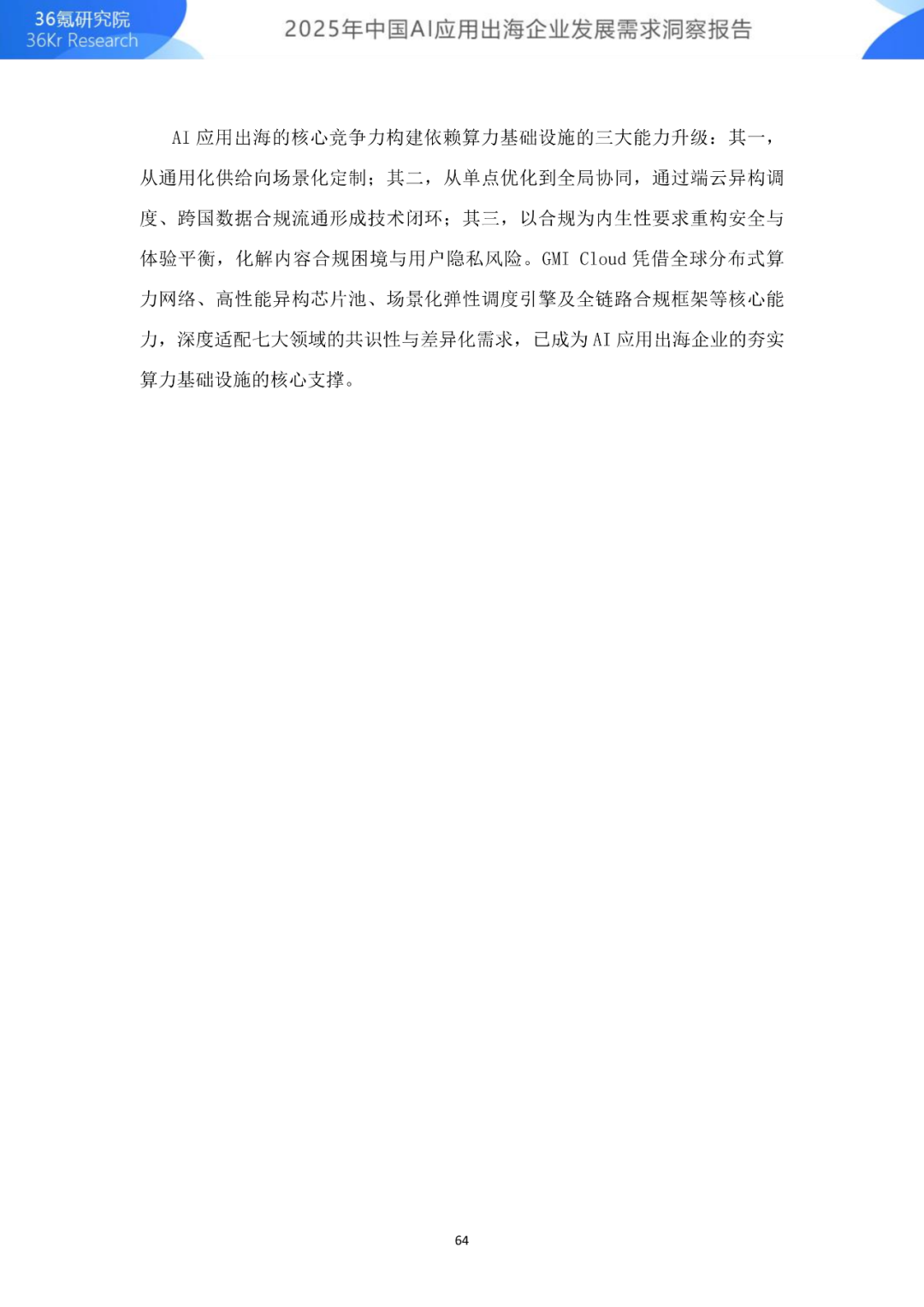 36氪研究院
36Kr Research

2025年中国AI应用出海企业发展需求洞察报告

AI 应用出海的核心竞争力构建依赖算力基础设施的三大能力升级：其一，从通用化供给向场景化定制；其二，从单点优化到全局协同，通过端云异构调度、跨国数据合规流通形成技术闭环；其三，以合规为内生性要求重构安全与体验平衡，化解内容合规困境与用户隐私风险。GMI Cloud 凭借全球分布式算力网络、高性能异构芯片池、场景化弹性调度引擎及全链路合规框架等核心能力，深度适配七大领域的共识性与差异化需求，已成为 AI 应用出海企业的夯实算力基础设施的核心支撑。

64